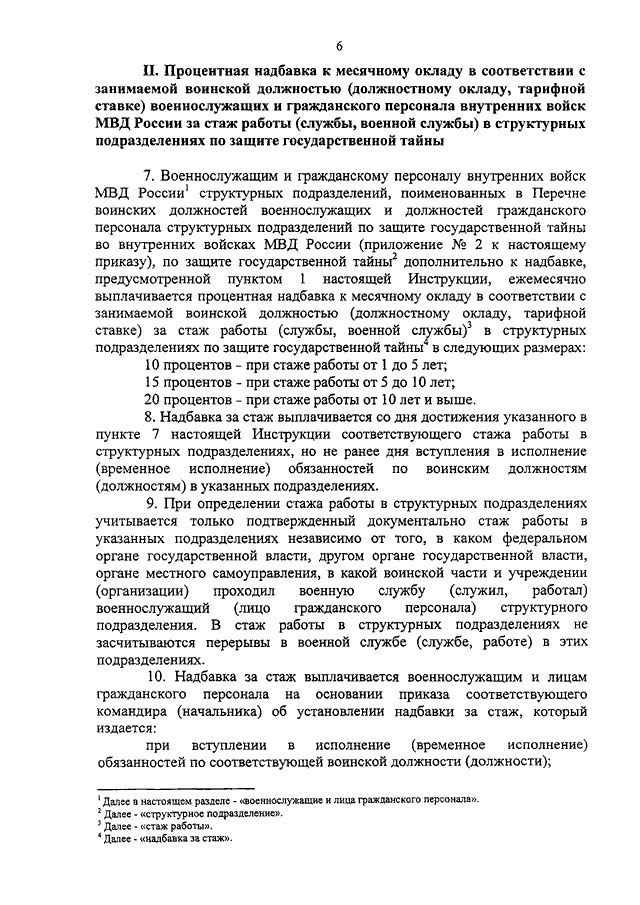 6

II. Процентная надбавка к месячному окладу в соответствии с занимаемой воинской должностью (должностному окладу, тарифной ставке) военнослужащих и гражданского персонала внутренних войск МВД России за стаж работы (службы, военной службы) в структурных подразделениях по защите государственной тайны

7. Военнослужащим и гражданскому персоналу внутренних войск МВД России$^{1}$ структурных подразделений, поименованных в Перечне воинских должностей военнослужащих и должностей гражданского персонала структурных подразделений по защите государственной тайны во внутренних войсках МВД России (приложение № 2 к настоящему приказу), по защите государственной тайны$^{2}$ дополнительно к надбавке, предусмотренной пунктом 1 настоящей Инструкции, ежемесячно выплачивается процентная надбавка к месячному окладу в соответствии с занимаемой воинской должностью (должностному окладу, тарифной ставке) за стаж работы (службы, военной службы)$^{3}$ в структурных подразделениях по защите государственной тайны$^{4}$ в следующих размерах:

10 процентов - при стаже работы от 1 до 5 лет;

15 процентов - при стаже работы от 5 до 10 лет;

20 процентов - при стаже работы от 10 лет и выше.

8. Надбавка за стаж выплачивается со дня достижения указанного в пункте 7 настоящей Инструкции соответствующего стажа работы в структурных подразделениях, но не ранее дня вступления в исполнение (временное исполнение) обязанностей по воинским должностям (должностям) в указанных подразделениях.

9. При определении стажа работы в структурных подразделениях учитывается только подтвержденный документально стаж работы в указанных подразделениях независимо от того, в каком федеральном органе государственной власти, другом органе государственной власти, органе местного самоуправления, в какой воинской части и учреждении (организации) проходил военную службу (служил, работал) военнослужащий (лицо гражданского персонала) структурного подразделения. В стаж работы в структурных подразделениях не засчитываются перерывы в военной службе (службе, работе) в этих подразделениях.

10. Надбавка за стаж выплачивается военнослужащим и лицам гражданского персонала на основании приказа соответствующего командира (начальника) об установлении надбавки за стаж, который издается:

при вступлении в исполнение (временное исполнение) обязанностей по соответствующей воинской должности (должности);

$^{1}$ Далее в настоящем разделе - «военнослужащие и лица гражданского персонала».
$^{2}$ Далее - «структурное подразделение».
$^{3}$ Далее - «стаж работы».
$^{4}$ Далее - «надбавка за стаж».